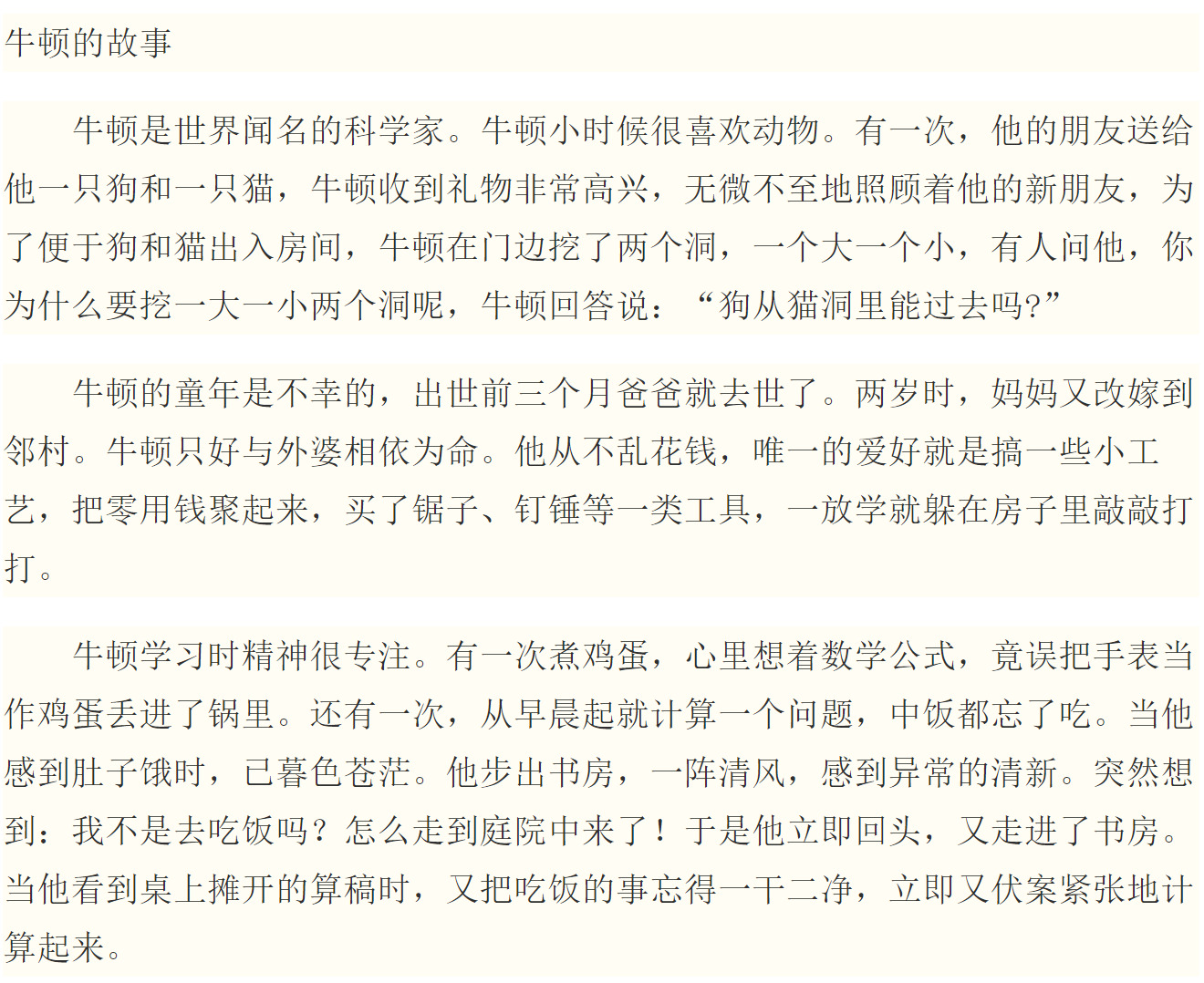 牛顿的故事

牛顿是世界闻名的科学家。牛顿小时候很喜欢动物。有一次，他的朋友送给他一只狗和一只猫，牛顿收到礼物非常高兴，无微不至地照顾着他的新朋友，为了便于狗和猫出入房间，牛顿在门边挖了两个洞，一个大一个小，有人问他，你为什么要挖一大一小两个洞呢，牛顿回答说：“狗从猫洞里能过去吗?”

牛顿的童年是不幸的，出世前三个月爸爸就去世了。两岁时，妈妈又改嫁到邻村。牛顿只好与外婆相依为命。他从不乱花钱，唯一的爱好就是搞一些小工艺，把零用钱聚起来，买了锯子、钉锤等一类工具，一放学就躲在房子里敲敲打打。

牛顿学习时精神很专注。有一次煮鸡蛋，心里想着数学公式，竟误把手表当作鸡蛋丢进了锅里。还有一次，从早晨起就计算一个问题，中饭都忘了吃。当他感到肚子饿时，已暮色苍茫。他步出书房，一阵清风，感到异常的清新。突然想到：我不是去吃饭吗？怎么走到庭院中来了！于是他立即回头，又走进了书房。当他看到桌上摊开的算稿时，又把吃饭的事忘得一干二净，立即又伏案紧张地计算起来。